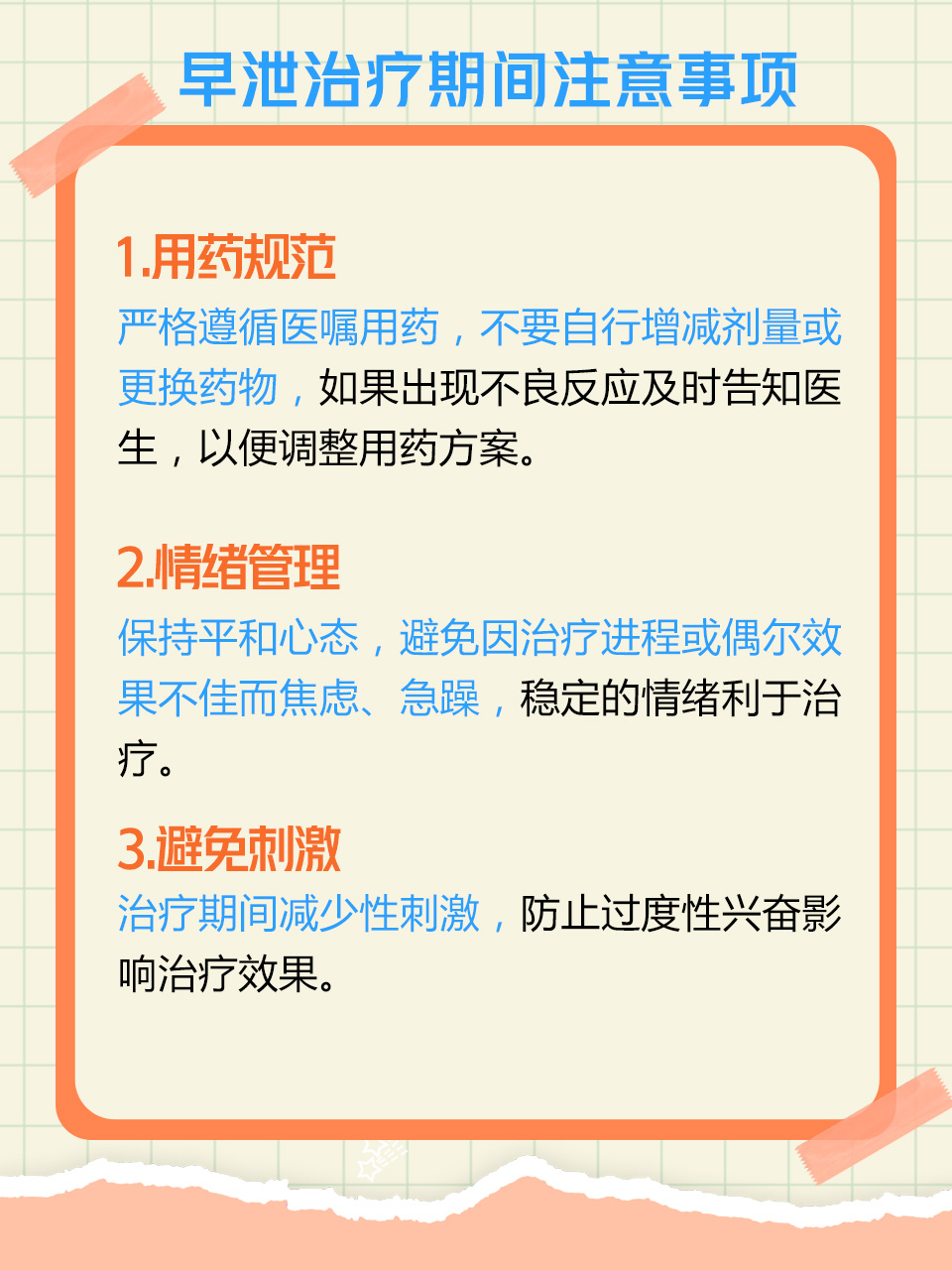 早泄治疗期间注意事项

1.用药规范

严格遵循医嘱用药，不要自行增减剂量或更换药物，如果出现不良反应及时告知医生，以便调整用药方案。

2.情绪管理

保持平和心态，避免因治疗进程或偶尔效果不佳而焦虑、急躁，稳定的情绪利于治疗。

3.避免刺激

治疗期间减少性刺激，防止过度性兴奋影响治疗效果。